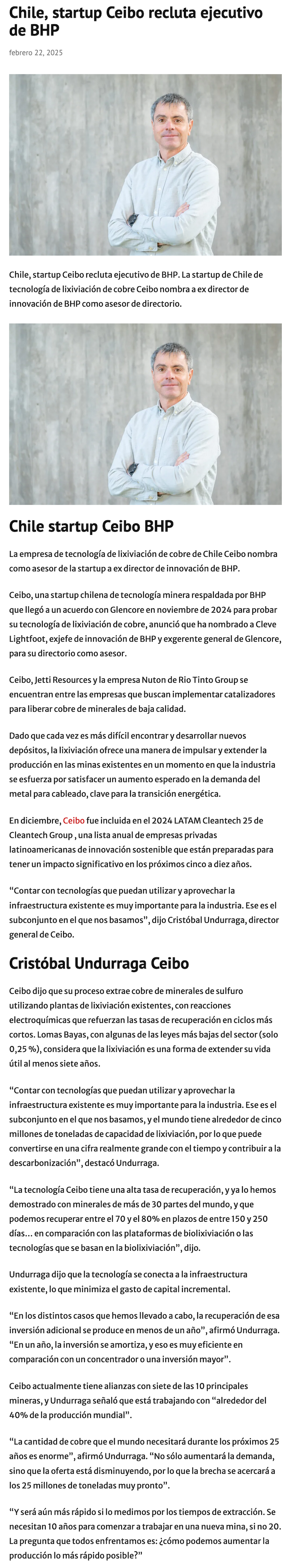 Chile, startup Ceibo recluta ejecutivo de BHP

febrero 22, 2025

Chile, startup Ceibo recluta ejecutivo de BHP. La startup de Chile de tecnología de lixiviación de cobre Ceibo nombra a ex director de innovación de BHP como asesor de directorio.

Chile startup Ceibo BHP

La empresa de tecnología de lixiviación de cobre de Chile Ceibo nombra como asesor de la startup a ex director de innovación de BHP.

Ceibo, una startup chilena de tecnología minera respaldada por BHP que llegó a un acuerdo con Glencore en noviembre de 2024 para probar su tecnología de lixiviación de cobre, anunció que ha nombrado a Cleve Lightfoot, exjefe de innovación de BHP y exgerente general de Glencore, para su directorio como asesor.

Ceibo, Jetti Resources y la empresa Nuton de Rio Tinto Group se encuentran entre las empresas que buscan implementar catalizadores para liberar cobre de minerales de baja calidad.

Dado que cada vez es más difícil encontrar y desarrollar nuevos depósitos, la lixiviación ofrece una manera de impulsar y extender la producción en las minas existentes en un momento en que la industria se esfuerza por satisfacer un aumento esperado en la demanda del metal para cableado, clave para la transición energética.

En diciembre, Ceibo fue incluida en el 2024 LATAM Cleantech 25 de Cleantech Group , una lista anual de empresas privadas latinoamericanas de innovación sostenible que están preparadas para tener un impacto significativo en los próximos cinco a diez años.

“Contar con tecnologías que puedan utilizar y aprovechar la infraestructura existente es muy importante para la industria. Ese es el subconjunto en el que nos basamos”, dijo Cristóbal Undurraga, director general de Ceibo.

Cristóbal Undurraga Ceibo

Ceibo dijo que su proceso extrae cobre de minerales de sulfuro utilizando plantas de lixiviación existentes, con reacciones electroquímicas que refuerzan las tasas de recuperación en ciclos más cortos. Lomas Bayas, con algunas de las leyes más bajas del sector (solo 0,25 %), considera que la lixiviación es una forma de extender su vida útil al menos siete años.

“Contar con tecnologías que puedan utilizar y aprovechar la infraestructura existente es muy importante para la industria. Ese es el subconjunto en el que nos basamos, y el mundo tiene alrededor de cinco millones de toneladas de capacidad de lixiviación, por lo que puede convertirse en una cifra realmente grande con el tiempo y contribuir a la descarbonización”, destacó Undurraga.

“La tecnología Ceibo tiene una alta tasa de recuperación, y ya lo hemos demostrado con minerales de más de 30 partes del mundo, y que podemos recuperar entre el 70 y el 80% en plazos de entre 150 y 250 días… en comparación con las plataformas de biolixiviación o las tecnologías que se basan en la biolixiviación”, dijo.

Undurraga dijo que la tecnología se conecta a la infraestructura existente, lo que minimiza el gasto de capital incremental.

“En los distintos casos que hemos llevado a cabo, la recuperación de esa inversión adicional se produce en menos de un año”, afirmó Undurraga. “En un año, la inversión se amortiza, y eso es muy eficiente en comparación con un concentrador o una inversión mayor”.

Ceibo actualmente tiene alianzas con siete de las 10 principales mineras, y Undurraga señaló que está trabajando con “alrededor del 40% de la producción mundial”.

“La cantidad de cobre que el mundo necesitará durante los próximos 25 años es enorme”, afirmó Undurraga. “No sólo aumentará la demanda, sino que la oferta está disminuyendo, por lo que la brecha se acercará a los 25 millones de toneladas muy pronto”.

“Y será aún más rápido si lo medimos por los tiempos de extracción. Se necesitan 10 años para comenzar a trabajar en una nueva mina, si no 20. La pregunta que todos enfrentamos es: ¿cómo podemos aumentar la producción lo más rápido posible?”